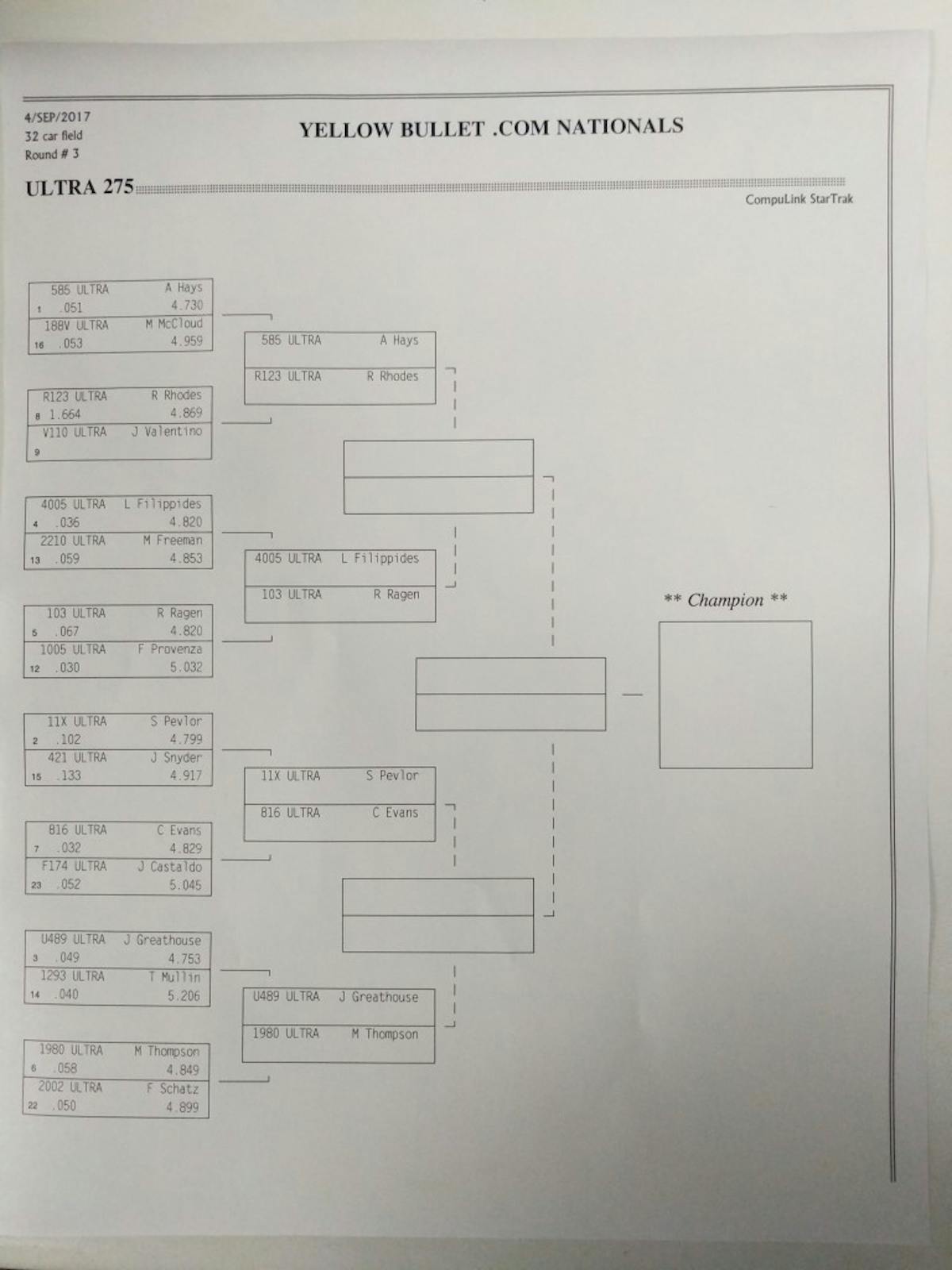 4/SEP/2017
32 car field
Round # 3

YELLOW BULLET .COM NATIONALS

ULTRA 275

CompuLink StarTrak

585 ULTRA A Hays
1 .051 4.730
188V ULTRA M McCloud
16 .053 4.959

R123 ULTRA R Rhodes
8 1.664 4.869
V110 ULTRA J Valentino
9

4005 ULTRA L Filippides
4 .036 4.820
2210 ULTRA M Freeman
13 .059 4.853

103 ULTRA R Ragen
5 .067 4.820
1005 ULTRA F Provenza
12 .030 5.032

11X ULTRA S Pevlor
2 .102 4.799
421 ULTRA J Snyder
15 .133 4.917

816 ULTRA C Evans
7 .032 4.829
F174 ULTRA J Castaldo
23 .052 5.045

U489 ULTRA J Greathouse
3 .049 4.753
1293 ULTRA T Mullin
14 .040 5.206

1980 ULTRA M Thompson
6 .058 4.849
2002 ULTRA F Schatz
22 .050 4.899

585 ULTRA A Hays
R123 ULTRA R Rhodes

4005 ULTRA L Filippides
103 ULTRA R Ragen

11X ULTRA S Pevlor
816 ULTRA C Evans

U489 ULTRA J Greathouse
1980 ULTRA M Thompson

** Champion **